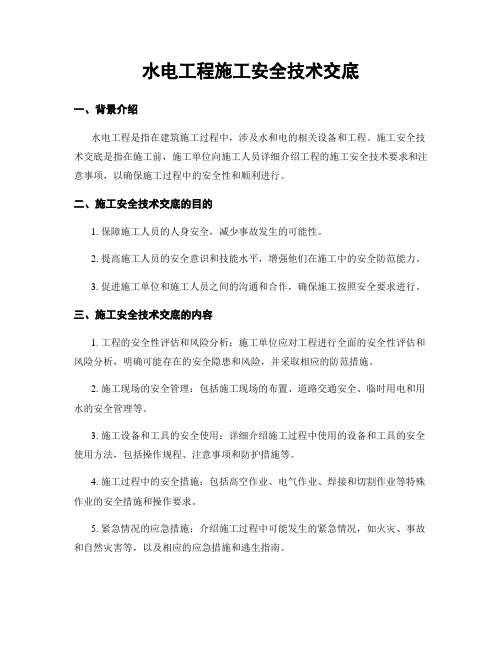 水电工程施工安全技术交底

一、背景介绍

水电工程是指在建筑施工过程中，涉及水和电的相关设备和工程。施工安全技术交底是指在施工前，施工单位向施工人员详细介绍工程的施工安全技术要求和注意事项，以确保施工过程中的安全性和顺利进行。

二、施工安全技术交底的目的

1. 保障施工人员的人身安全，减少事故发生的可能性。

2. 提高施工人员的安全意识和技能水平，增强他们在施工中的安全防范能力。

3. 促进施工单位和施工人员之间的沟通和合作，确保施工按照安全要求进行。

三、施工安全技术交底的内容

1. 工程的安全性评估和风险分析：施工单位应对工程进行全面的安全性评估和风险分析，明确可能存在的安全隐患和风险，并采取相应的防范措施。

2. 施工现场的安全管理：包括施工现场的布置、道路交通安全、临时用电和用水的安全管理等。

3. 施工设备和工具的安全使用：详细介绍施工过程中使用的设备和工具的安全使用方法，包括操作规程、注意事项和防护措施等。

4. 施工过程中的安全措施：包括高空作业、电气作业、焊接和切割作业等特殊作业的安全措施和操作要求。

5. 紧急情况的应急措施：介绍施工过程中可能发生的紧急情况，如火灾、事故和自然灾害等，以及相应的应急措施和逃生指南。